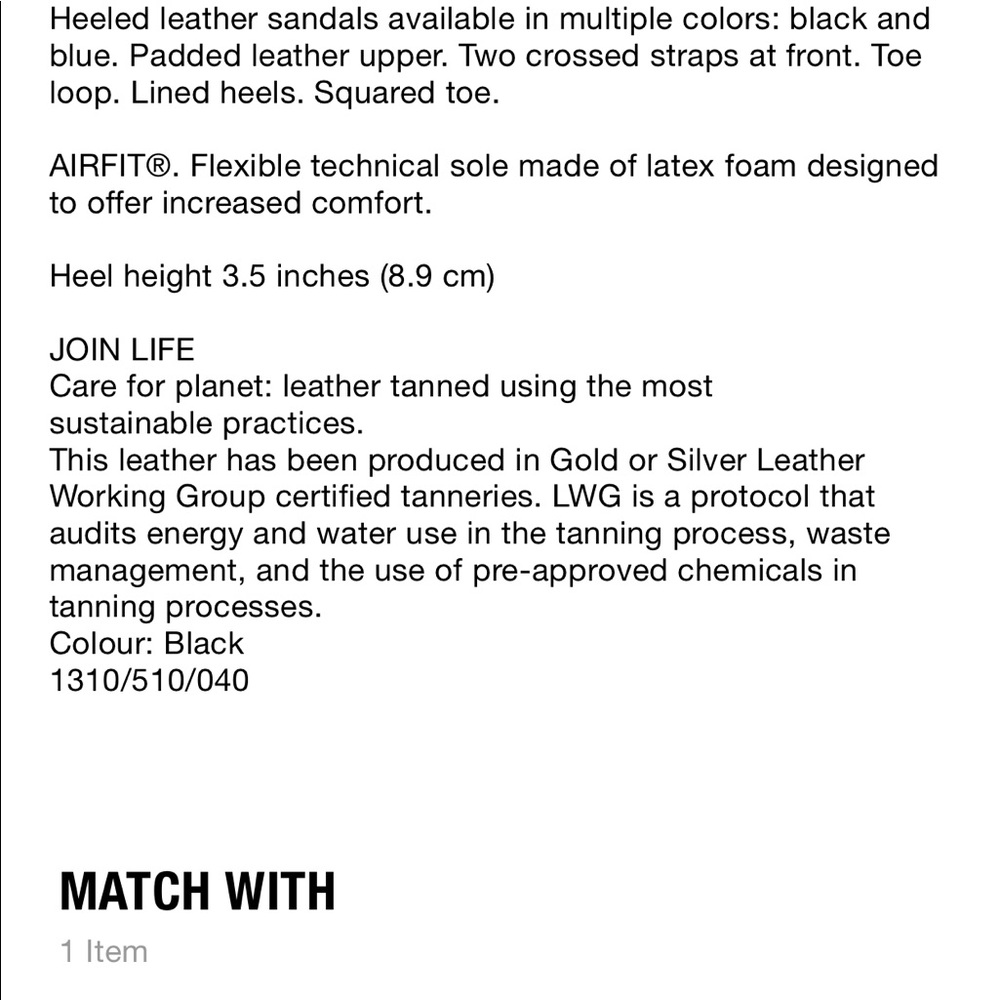 Heeled leather sandals available in multiple colors: black and blue. Padded leather upper. Two crossed straps at front. Toe loop. Lined heels. Squared toe.

AIRFIT®. Flexible technical sole made of latex foam designed to offer increased comfort.

Heel height 3.5 inches (8.9 cm)

JOIN LIFE
Care for planet: leather tanned using the most sustainable practices.
This leather has been produced in Gold or Silver Leather Working Group certified tanneries. LWG is a protocol that audits energy and water use in the tanning process, waste management, and the use of pre-approved chemicals in tanning processes.
Colour: Black
1310/510/040

MATCH WITH
1 Item